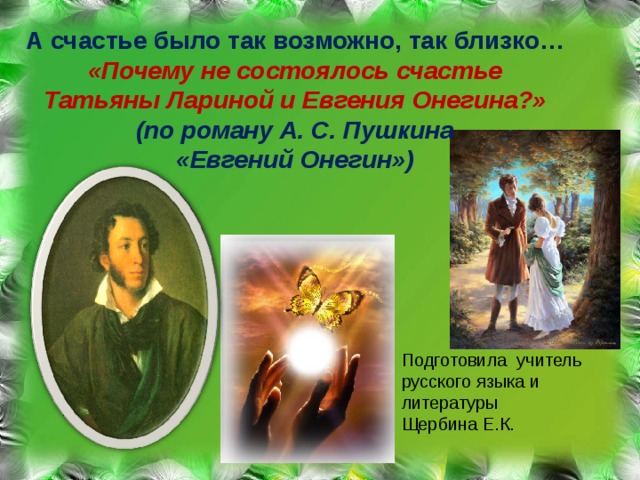 А счастье было так возможно, так близко…

«Почему не состоялось счастье Татьяны Лариной и Евгения Онегина?»

(по роману А. С. Пушкина «Евгений Онегин»)

Подготовила учитель русского языка и литературы Щербина Е.К.